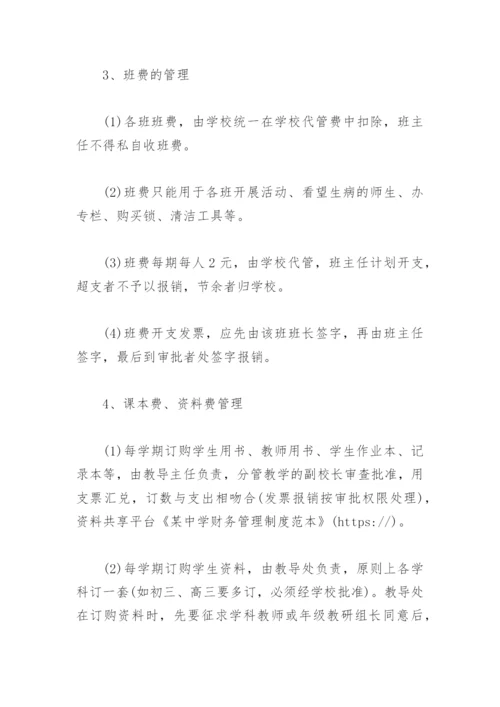 3、班费的管理

(1)各班班费，由学校统一在学校代管费中扣除，班主任不得私自收班费。

(2)班费只能用于各班开展活动、看望生病的师生、办专栏、购买锁、清洁工具等。

(3)班费每期每人2元，由学校代管，班主任计划开支，超支者不予以报销，节余者归学校。

(4)班费开支发票，应先由该班班长签字，再由班主任签字，最后到审批者处签字报销。

4、课本费、资料费管理

(1)每学期订购学生用书、教师用书、学生作业本、记录本等，由教导主任负责，分管教学的副校长审查批准，用支票汇兑，订数与支出相吻合(发票报销按审批权限处理)，资料共享平台《某中学财务管理制度范本》(https://)。

(2)每学期订购学生资料，由教导处负责，原则上各学科订一套(如初三、高三要多订，必须经学校批准)。教导处在订购资料时，先要征求学科教师或年级教研组长同意后，